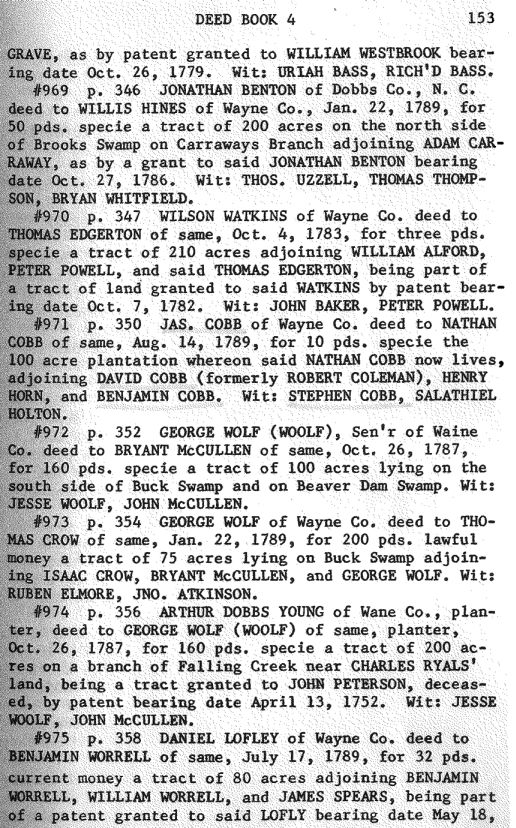 DEED BOOK 4 153

GRAVE, as by patent granted to WILLIAM WESTBROOK bearing date Oct. 26, 1779. Wit: URIAH BASS, RICH'D BASS.

#969 p. 346 JONATHAN BENTON of Dobbs Co., N. C. deed to WILLIS HINES of Wayne Co., Jan. 22, 1789, for 50 pds. specie a tract of 200 acres on the north side of Brooks Swamp on Carraways Branch adjoining ADAM CARRAWAY, as by a grant to said JONATHAN BENTON bearing date Oct. 27, 1786. Wit: THOS. UZZELL, THOMAS THOMPSON, BRYAN WHITFIELD.

#970 p. 347 WILSON WATKINS of Wayne Co. deed to THOMAS EDGERTON of same, Oct. 4, 1783, for three pds. specie a tract of 210 acres adjoining WILLIAM ALFORD, PETER POWELL, and said THOMAS EDGERTON, being part of a tract of land granted to said WATKINS by patent bearing date Oct. 7, 1782. Wit: JOHN BAKER, PETER POWELL.

#971 p. 350 JAS. COBB of Wayne Co. deed to NATHAN COBB of same, Aug. 14, 1789, for 10 pds. specie the 100 acre plantation whereon said NATHAN COBB now lives, adjoining DAVID COBB (formerly ROBERT COLEMAN), HENRY HORN, and BENJAMIN COBB. Wit: STEPHEN COBB, SALATHIEL HOLTON.

#972 p. 352 GEORGE WOLF (WOOLF), Sen'r of Waine Co. deed to BRYANT McCULLEN of same, Oct. 26, 1787, for 160 pds. specie a tract of 100 acres lying on the south side of Buck Swamp and on Beaver Dam Swamp. Wit: JESSE WOOLF, JOHN McCULLEN.

#973 p. 354 GEORGE WOLF of Wayne Co. deed to THOMAS CROW of same, Jan. 22, 1789, for 200 pds. lawful money a tract of 75 acres lying on Buck Swamp adjoining ISAAC CROW, BRYANT McCULLEN, and GEORGE WOLF. Wit: RUBEN ELMORE, JNO. ATKINSON.

#974 p. 356 ARTHUR DOBBS YOUNG of Wane Co., planter, deed to GEORGE WOLF (WOOLF) of same, planter, Oct. 26, 1787, for 160 pds. specie a tract of 200 acres on a branch of Falling Creek near CHARLES RYALS' land, being a tract granted to JOHN PETERSON, deceased, by patent bearing date April 13, 1752. Wit: JESSE WOOLF, JOHN McCULLEN.

#975 p. 358 DANIEL LOFLEY of Wayne Co. deed to BENJAMIN WORRELL of same, July 17, 1789, for 32 pds. current money a tract of 80 acres adjoining BENJAMIN WORRELL, WILLIAM WORRELL, and JAMES SPEARS, being part of a patent granted to said LOFLY bearing date May 18,